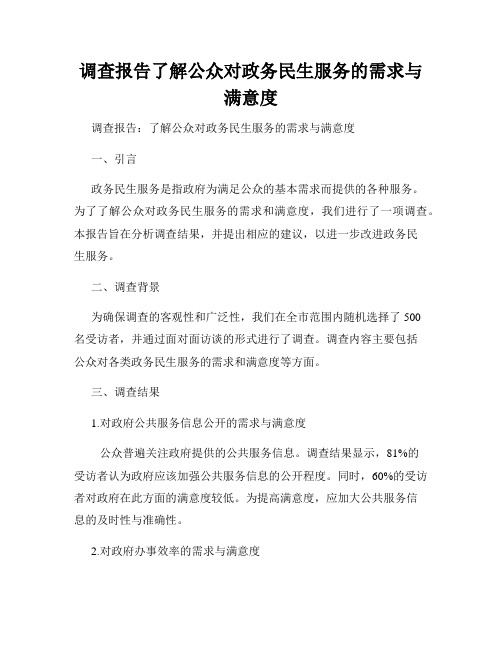 调查报告了解公众对政务民生服务的需求与满意度

调查报告：了解公众对政务民生服务的需求与满意度

一、引言

政务民生服务是指政府为满足公众的基本需求而提供的各种服务。为了了解公众对政务民生服务的需求和满意度，我们进行了一项调查。本报告旨在分析调查结果，并提出相应的建议，以进一步改进政务民生服务。

二、调查背景

为确保调查的客观性和广泛性，我们在全市范围内随机选择了 500 名受访者，并通过面对面访谈的形式进行了调查。调查内容主要包括公众对各类政务民生服务的需求和满意度等方面。

三、调查结果

1.对政府公共服务信息公开的需求与满意度

公众普遍关注政府提供的公共服务信息。调查结果显示，81%的受访者认为政府应该加强公共服务信息的公开程度。同时，60%的受访者对政府在此方面的满意度较低。为提高满意度，应加大公共服务信息的及时性与准确性。

2.对政府办事效率的需求与满意度